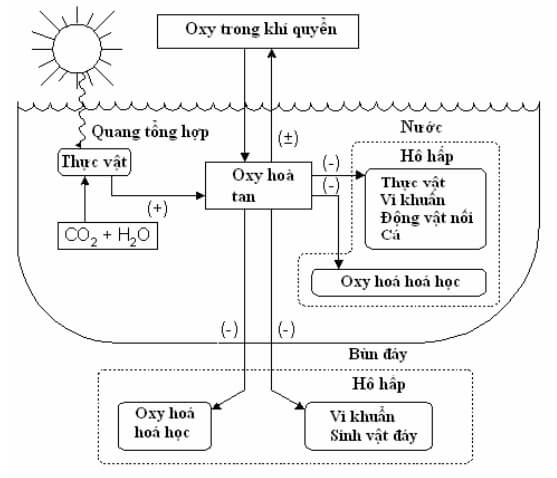 Oxy trong khí quyển

Quang tổng hợp

Nước

(±)

Thực vật

Oxy hoà tan

(-)

(-)

Hô hấp

Thực vật
Vi khuẩn
Động vật nổi
Cá

(+)

$CO_2 + H_2O$

Oxy hoá hoá học

(-)

(-)

Bùn đáy

Hô hấp

Oxy hoá hoá học

Vi khuẩn
Sinh vật đáy